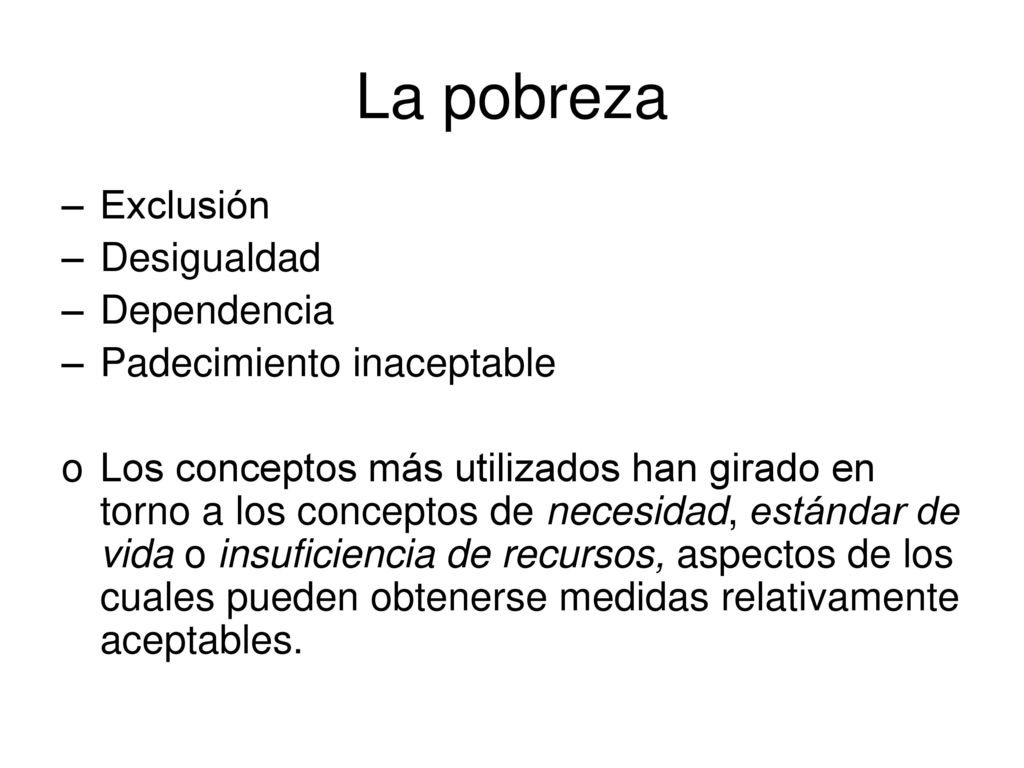 La pobreza

– Exclusión
– Desigualdad
– Dependencia
– Padecimiento inaceptable

o Los conceptos más utilizados han girado en torno a los conceptos de necesidad, estándar de vida o insuficiencia de recursos, aspectos de los cuales pueden obtenerse medidas relativamente aceptables.